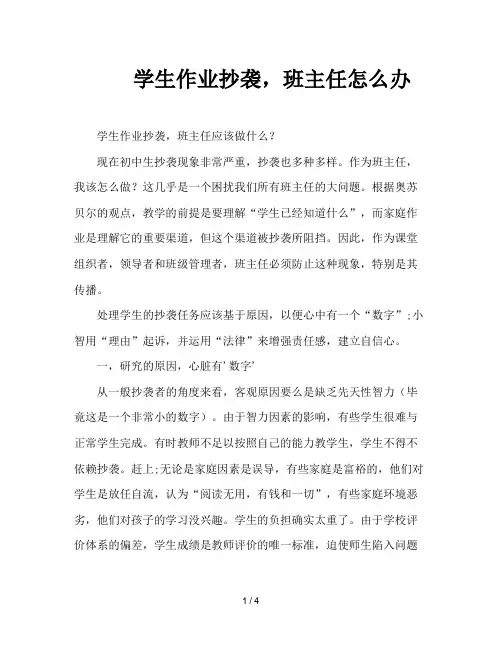 学生作业抄袭，班主任怎么办

学生作业抄袭，班主任应该做什么？

现在初中生抄袭现象非常严重，抄袭也多种多样。作为班主任，我该怎么做？这几乎是一个困扰我们所有班主任的大问题。根据奥苏贝尔的观点，教学的前提是要理解“学生已经知道什么”，而家庭作业是理解它的重要渠道，但这个渠道被抄袭所阻挡。因此，作为课堂组织者，领导者和班级管理者，班主任必须防止这种现象，特别是其传播。

处理学生的抄袭任务应该基于原因，以便心中有一个“数字”;小智用“理由”起诉，并运用“法律”来增强责任感，建立自信心。

一，研究的原因，心脏有'数字'

从一般抄袭者的角度来看，客观原因要么是缺乏先天性智力（毕竟这是一个非常小的数字）。由于智力因素的影响，有些学生很难与正常学生完成。有时教师不足以按照自己的能力教学生，学生不得不依赖抄袭。赶上;无论是家庭因素是误导，有些家庭是富裕的，他们对学生是放任自流，认为“阅读无用，有钱和一切”，有些家庭环境恶劣，他们对孩子的学习没兴趣。学生的负担确实太重了。由于学校评价体系的偏差，学生成绩是教师评价的唯一标准，迫使师生陷入问题

1 / 4